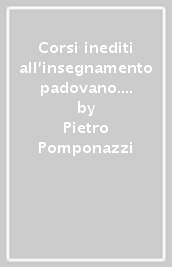 Corsi inediti all'insegnamento padovano....
by
Pietro Pomponazzi